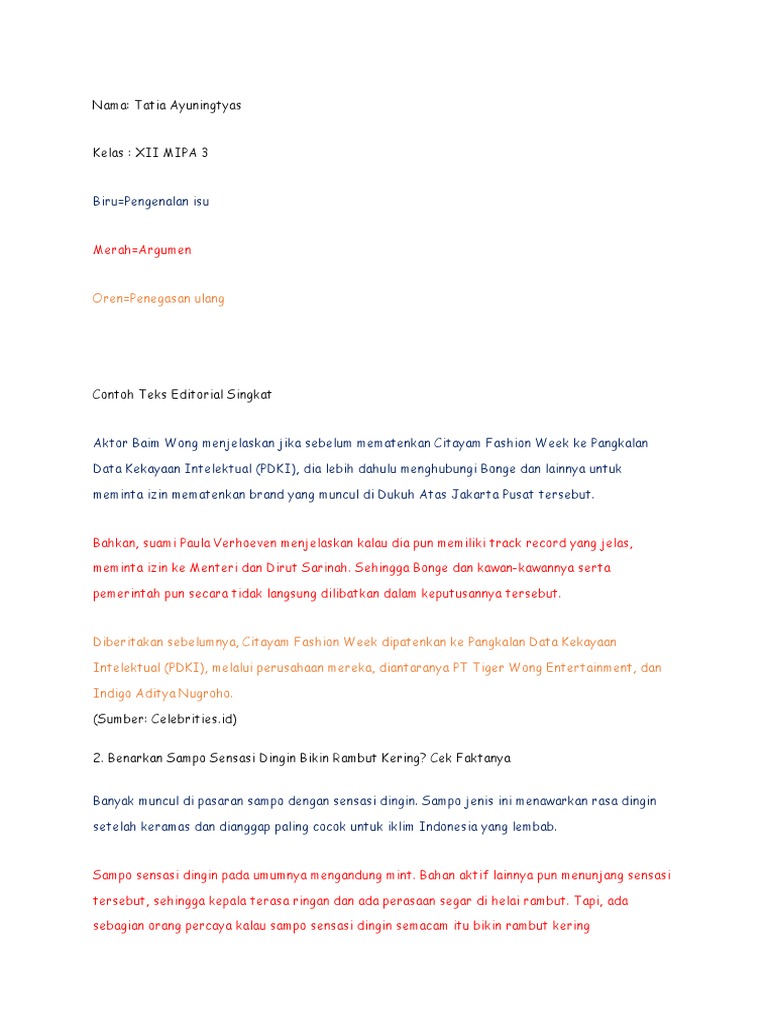 Nama: Tatia Ayuningtyas

Kelas : XII MIPA 3

Biru=Pengenalan isu

Merah=Argumen

Oren=Penegasan ulang

Contoh Teks Editorial Singkat

Aktor Baim Wong menjelaskan jika sebelum mematenkan Citayam Fashion Week ke Pangkalan Data Kekayaan Intelektual (PDKI), dia lebih dahulu menghubungi Bonge dan lainnya untuk meminta izin mematenkan brand yang muncul di Dukuh Atas Jakarta Pusat tersebut.

Bahkan, suami Paula Verhoeven menjelaskan kalau dia pun memiliki track record yang jelas, meminta izin ke Menteri dan Dirut Sarinah. Sehingga Bonge dan kawan-kawannya serta pemerintah pun secara tidak langsung dilibatkan dalam keputusannya tersebut.

Diberitakan sebelumnya, Citayam Fashion Week dipatenkan ke Pangkalan Data Kekayaan Intelektual (PDKI), melalui perusahaan mereka, diantaranya PT Tiger Wong Entertainment, dan Indigo Aditya Nugroho.
(Sumber: Celebrities.id)

2. Benarkan Sampo Sensasi Dingin Bikin Rambut Kering? Cek Faktanya

Banyak muncul di pasaran sampo dengan sensasi dingin. Sampo jenis ini menawarkan rasa dingin setelah keramas dan dianggap paling cocok untuk iklim Indonesia yang lembab.

Sampo sensasi dingin pada umumnya mengandung mint. Bahan aktif lainnya pun menunjang sensasi tersebut, sehingga kepala terasa ringan dan ada perasaan segar di helai rambut. Tapi, ada sebagian orang percaya kalau sampo sensasi dingin semacam itu bikin rambut kering